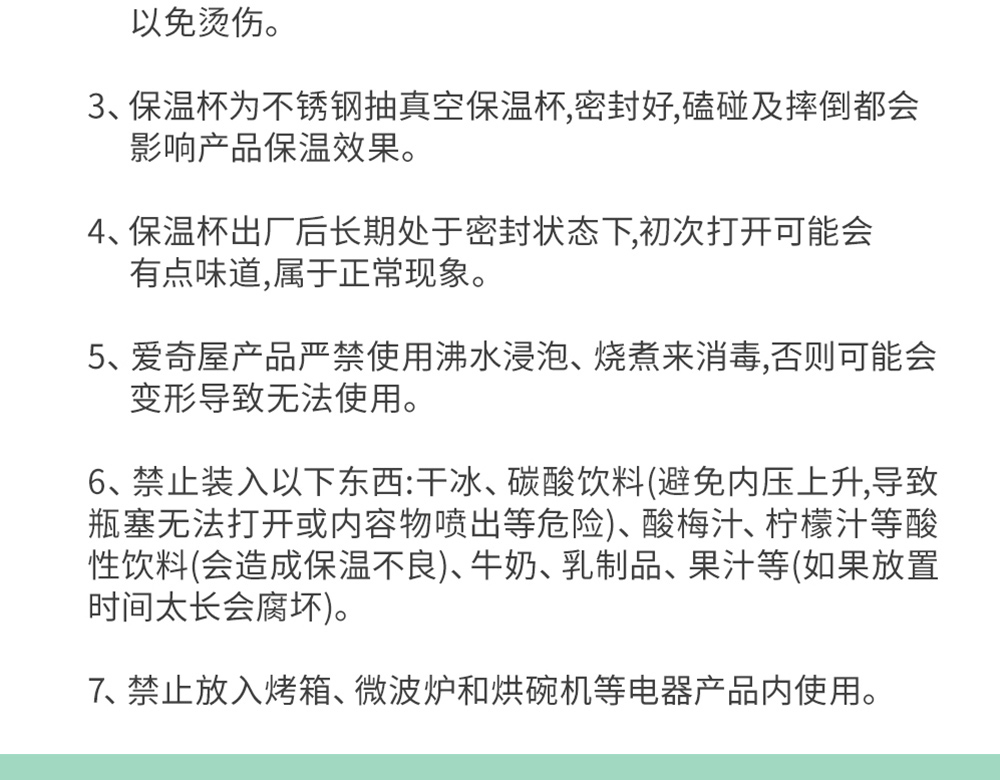 以免烫伤。

3、保温杯为不锈钢抽真空保温杯,密封好,磕碰及摔倒都会影响产品保温效果。

4、保温杯出厂后长期处于密封状态下,初次打开可能会有点味道,属于正常现象。

5、爱奇屋产品严禁使用沸水浸泡、烧煮来消毒,否则可能会变形导致无法使用。

6、禁止装入以下东西:干冰、碳酸饮料(避免内压上升,导致瓶塞无法打开或内容物喷出等危险)、酸梅汁、柠檬汁等酸性饮料(会造成保温不良)、牛奶、乳制品、果汁等(如果放置时间太长会腐坏)。

7、禁止放入烤箱、微波炉和烘碗机等电器产品内使用。